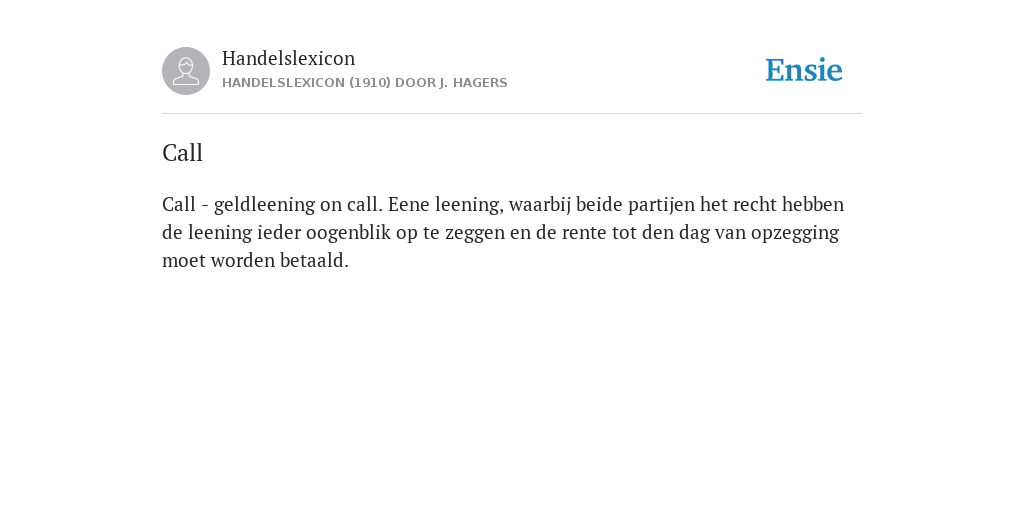 Handelslexicon
HANDELSLEXICON (1910) DOOR J. HAGERS

Ensie

Call

Call - geldleening on call. Eene leening, waarbij beide partijen het recht hebben de leening ieder oogenblik op te zeggen en de rente tot den dag van opzegging moet worden betaald.